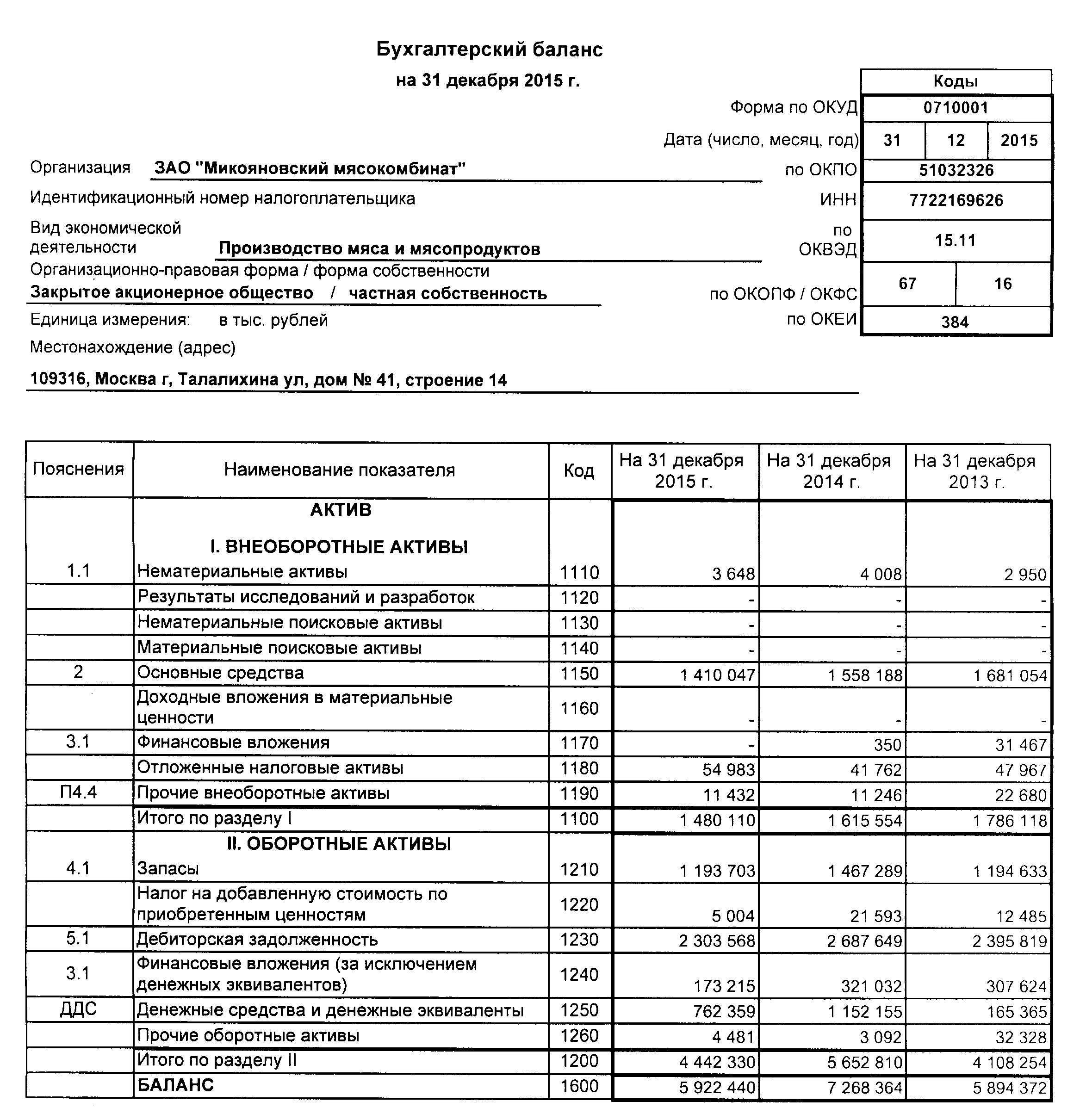 Бухгалтерский баланс
на 31 декабря 2015 г.

| | Коды | | |
|---|---|---|---|
| Форма по ОКУД | 0710001 | | |
| Дата (число, месяц, год) | 31 | 12 | 2015 |
| по ОКПО | 51032326 | | |
| ИНН | 7722169626 | | |
| по ОКВЭД | 15.11 | | |
| по ОКОПФ / ОКФС | 67 | 16 | |
| по ОКЕИ | 384 | | |

Организация ЗАО "Микояновский мясокомбинат"
Идентификационный номер налогоплательщика
Вид экономической деятельности Производство мяса и мясопродуктов
Организационно-правовая форма / форма собственности
Закрытое акционерное общество / частная собственность
Единица измерения: в тыс. рублей
Местонахождение (адрес)
109316, Москва г, Талалихина ул, дом № 41, строение 14

| Пояснения | Наименование показателя | Код | На 31 декабря 2015 г. | На 31 декабря 2014 г. | На 31 декабря 2013 г. |
|---|---|---|---|---|---|
| | АКТИВ | | | | |
| | I. ВНЕОБОРОТНЫЕ АКТИВЫ | | | | |
| 1.1 | Нематериальные активы | 1110 | 3 648 | 4 008 | 2 950 |
| | Результаты исследований и разработок | 1120 | - | - | - |
| | Нематериальные поисковые активы | 1130 | - | - | - |
| | Материальные поисковые активы | 1140 | - | - | - |
| 2 | Основные средства | 1150 | 1 410 047 | 1 558 188 | 1 681 054 |
| | Доходные вложения в материальные ценности | 1160 | - | - | - |
| 3.1 | Финансовые вложения | 1170 | - | 350 | 31 467 |
| | Отложенные налоговые активы | 1180 | 54 983 | 41 762 | 47 967 |
| П4.4 | Прочие внеоборотные активы | 1190 | 11 432 | 11 246 | 22 680 |
| | Итого по разделу I | 1100 | 1 480 110 | 1 615 554 | 1 786 118 |
| | II. ОБОРОТНЫЕ АКТИВЫ | | | | |
| 4.1 | Запасы | 1210 | 1 193 703 | 1 467 289 | 1 194 633 |
| | Налог на добавленную стоимость по приобретенным ценностям | 1220 | 5 004 | 21 593 | 12 485 |
| 5.1 | Дебиторская задолженность | 1230 | 2 303 568 | 2 687 649 | 2 395 819 |
| 3.1 | Финансовые вложения (за исключением денежных эквивалентов) | 1240 | 173 215 | 321 032 | 307 624 |
| ДДС | Денежные средства и денежные эквиваленты | 1250 | 762 359 | 1 152 155 | 165 365 |
| | Прочие оборотные активы | 1260 | 4 481 | 3 092 | 32 328 |
| | Итого по разделу II | 1200 | 4 442 330 | 5 652 810 | 4 108 254 |
| | БАЛАНС | 1600 | 5 922 440 | 7 268 364 | 5 894 372 |